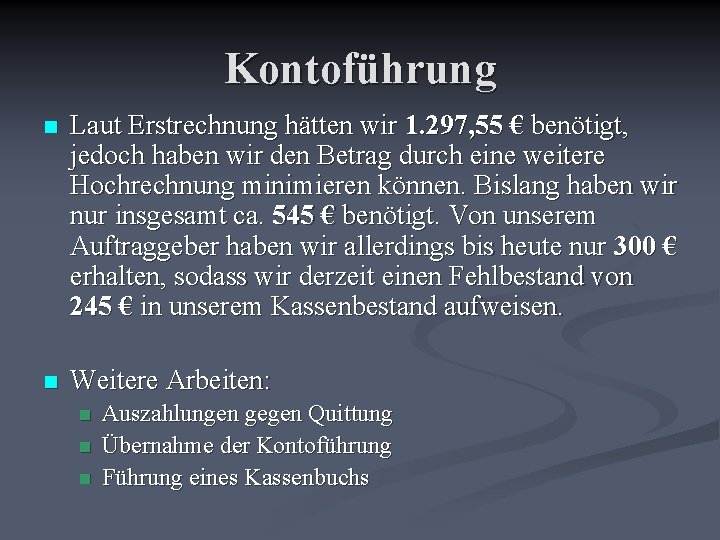 Kontoführung

Laut Erstrechnung hätten wir 1.297,55 € benötigt, jedoch haben wir den Betrag durch eine weitere Hochrechnung minimieren können. Bislang haben wir nur insgesamt ca. 545 € benötigt. Von unserem Auftraggeber haben wir allerdings bis heute nur 300 € erhalten, sodass wir derzeit einen Fehlbestand von 245 € in unserem Kassenbestand aufweisen.

Weitere Arbeiten:

Auszahlungen gegen Quittung

Übernahme der Kontoführung

Führung eines Kassenbuchs